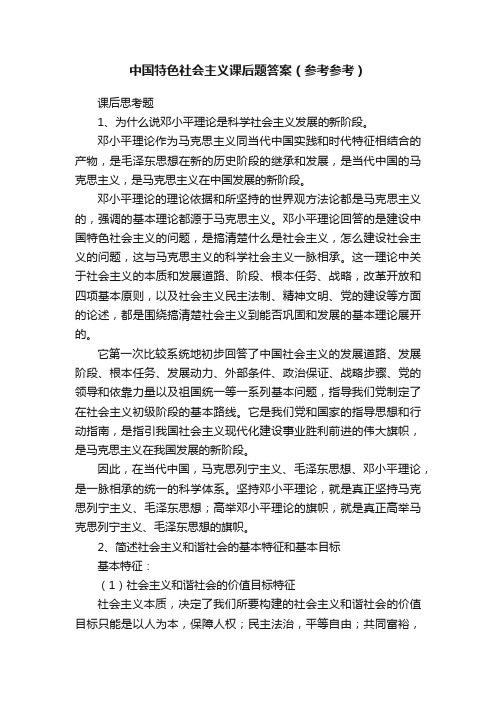 中国特色社会主义课后题答案（参考参考）

课后思考题

1、为什么说邓小平理论是科学社会主义发展的新阶段。

邓小平理论作为马克思主义同当代中国实践和时代特征相结合的产物，是毛泽东思想在新的历史阶段的继承和发展，是当代中国的马克思主义，是马克思主义在中国发展的新阶段。

邓小平理论的理论依据和所坚持的世界观方法论都是马克思主义的，强调的基本理论都源于马克思主义。邓小平理论回答的是建设中国特色社会主义的问题，是搞清楚什么是社会主义，怎么建设社会主义的问题，这与马克思主义的科学社会主义一脉相承。这一理论中关于社会主义的本质和发展道路、阶段、根本任务、战略，改革开放和四项基本原则，以及社会主义民主法制、精神文明、党的建设等方面的论述，都是围绕搞清楚社会主义到能否巩固和发展的基本理论展开的。

它第一次比较系统地初步回答了中国社会主义的发展道路、发展阶段、根本任务、发展动力、外部条件、政治保证、战略步骤、党的领导和依靠力量以及祖国统一等一系列基本问题，指导我们党制定了在社会主义初级阶段的基本路线。它是我们党和国家的指导思想和行动指南，是指引我国社会主义现代化建设事业胜利前进的伟大旗帜，是马克思主义在我国发展的新阶段。

因此，在当代中国，马克思列宁主义、毛泽东思想、邓小平理论，是一脉相承的统一的科学体系。坚持邓小平理论，就是真正坚持马克思列宁主义、毛泽东思想；高举邓小平理论的旗帜，就是真正高举马克思列宁主义、毛泽东思想的旗帜。

2、简述社会主义和谐社会的基本特征和基本目标

基本特征：

（1）社会主义和谐社会的价值目标特征

社会主义本质，决定了我们所要构建的社会主义和谐社会的价值目标只能是以人为本，保障人权；民主法治，平等自由；共同富裕，